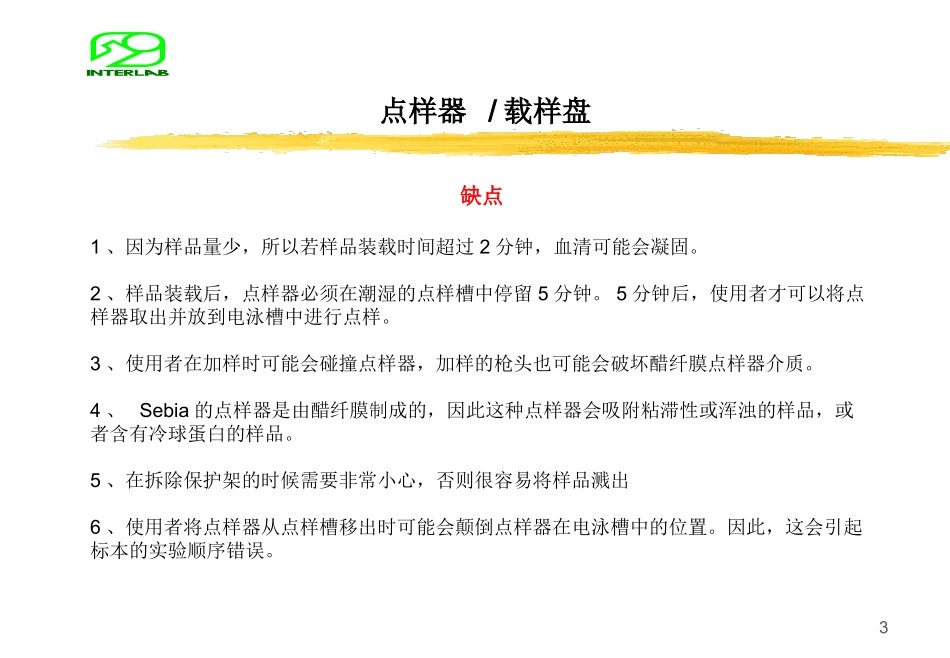 INTERLAB

点样器 /载样盘

缺点

1、因为样品量少，所以若样品装载时间超过2分钟，血清可能会凝固。

2、样品装载后，点样器必须在潮湿的点样槽中停留5分钟。5分钟后，使用者才可以将点样器取出并放到电泳槽中进行点样。

3、使用者在加样时可能会碰撞点样器，加样的枪头也可能会破坏醋纤膜点样器介质。

4、Sebia的点样器是由醋纤膜制成的，因此这种点样器会吸附粘滞性或浑浊的样品，或者含有冷球蛋白的样品。

5、在拆除保护架的时候需要非常小心，否则很容易将样品溅出

6、使用者将点样器从点样槽移出时可能会颠倒点样器在电泳槽中的位置。因此，这会引起标本的实验顺序错误。

3